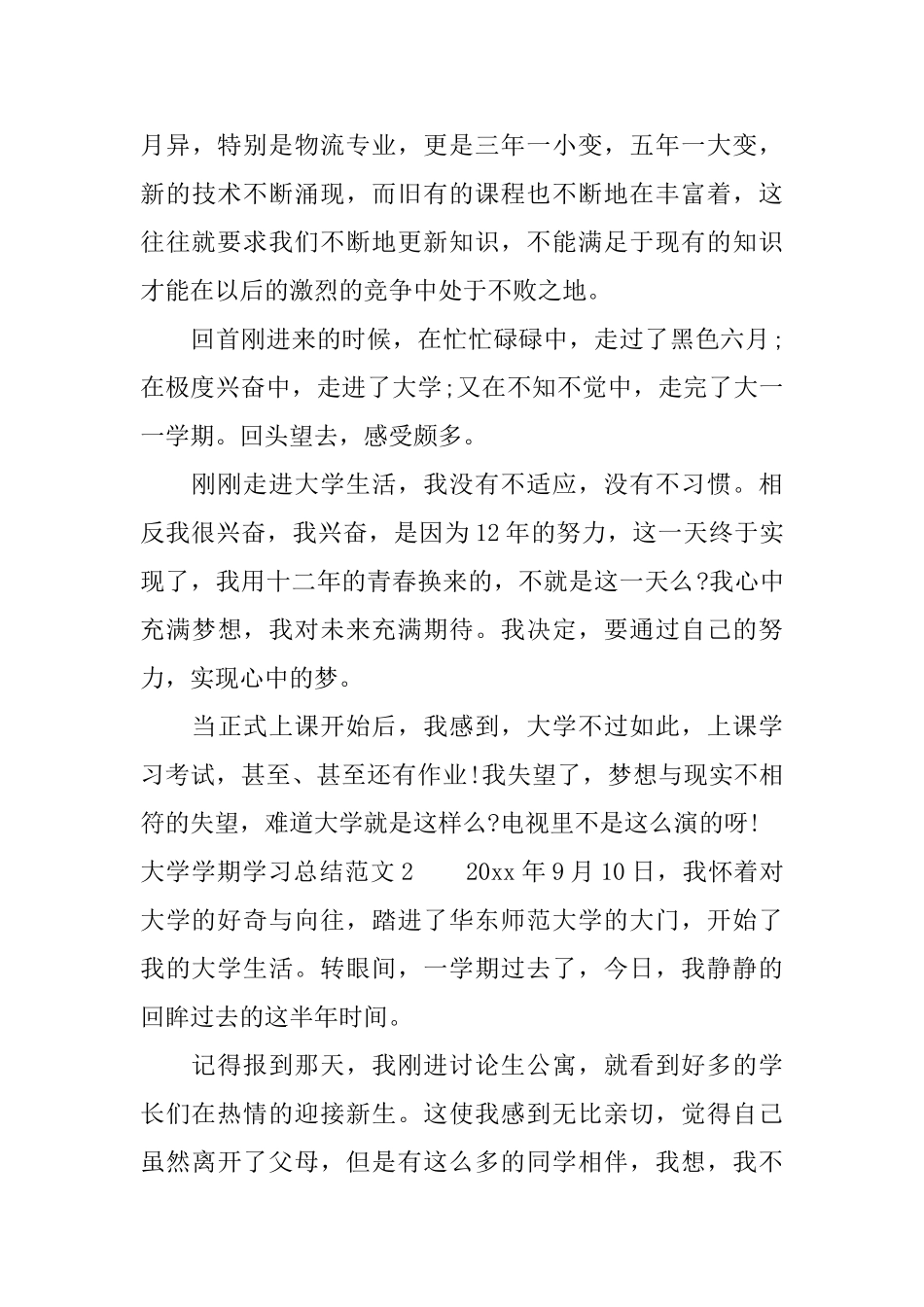 月异，特别是物流专业，更是三年一小变，五年一大变，新的技术不断涌现，而旧有的课程也不断地在丰富着，这往往就要求我们不断地更新知识，不能满足于现有的知识才能在以后的激烈的竞争中处于不败之地。

回首刚进来的时候，在忙忙碌碌中，走过了黑色六月;在极度兴奋中，走进了大学;又在不知不觉中，走完了大一一学期。回头望去，感受颇多。

刚刚走进大学生活，我没有不适应，没有不习惯。相反我很兴奋，我兴奋，是因为12年的努力，这一天终于实现了，我用十二年的青春换来的，不就是这一天么?我心中充满梦想，我对未来充满期待。我决定，要通过自己的努力，实现心中的梦。

当正式上课开始后，我感到，大学不过如此，上课学习考试，甚至、甚至还有作业!我失望了，梦想与现实不相符的失望，难道大学就是这样么?电视里不是这么演的呀!

大学学期学习总结范文2　　20xx年9月10日，我怀着对大学的好奇与向往，踏进了华东师范大学的大门，开始了我的大学生活。转眼间，一学期过去了，今日，我静静的回眸过去的这半年时间。

记得报到那天，我刚进讨论生公寓，就看到好多的学长们在热情的迎接新生。这使我感到无比亲切，觉得自己虽然离开了父母，但是有这么多的同学相伴，我想，我不